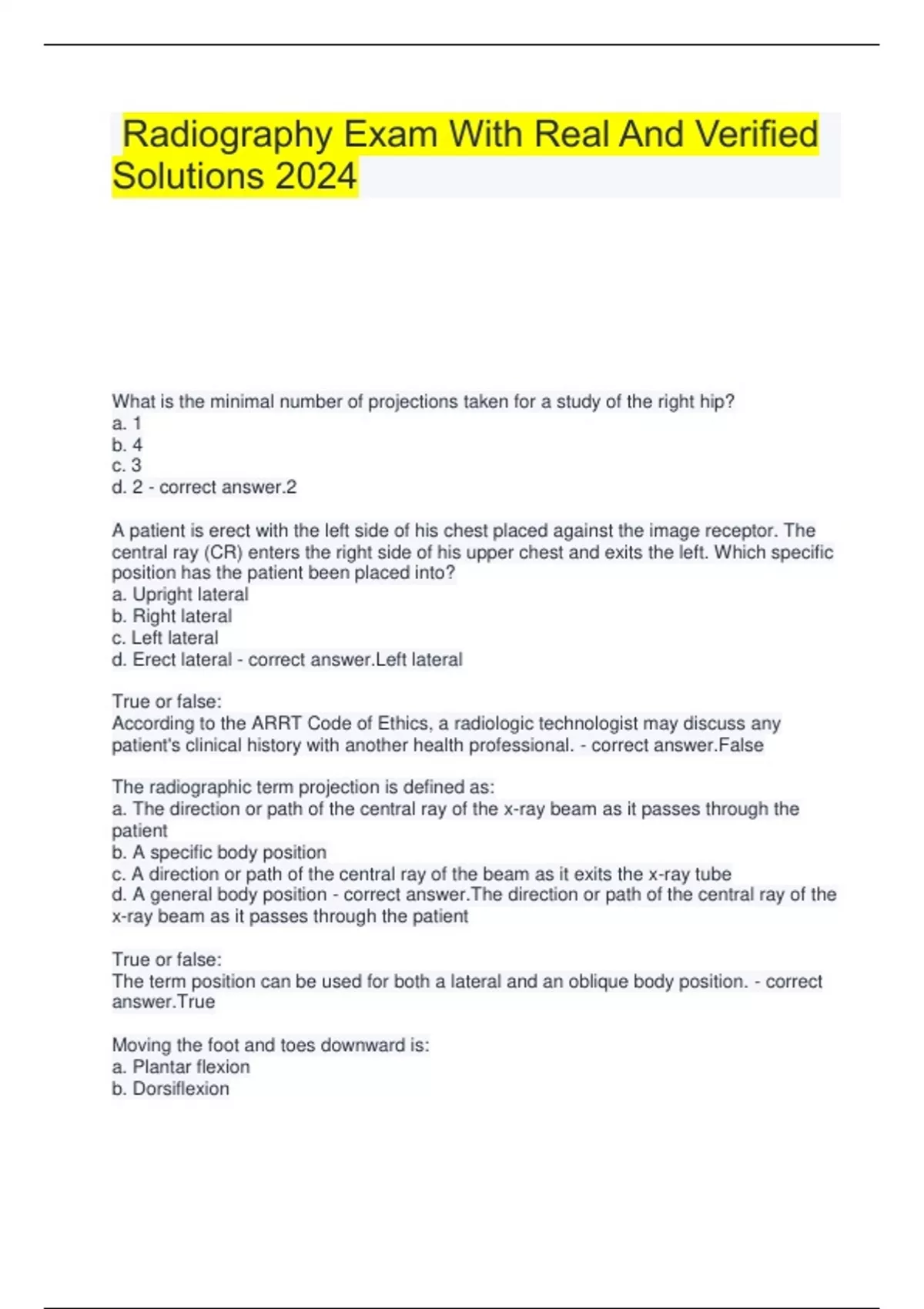 Radiography Exam With Real And Verified Solutions 2024

What is the minimal number of projections taken for a study of the right hip?
a. 1
b. 4
c. 3
d. 2 - correct answer.2

A patient is erect with the left side of his chest placed against the image receptor. The central ray (CR) enters the right side of his upper chest and exits the left. Which specific position has the patient been placed into?
a. Upright lateral
b. Right lateral
c. Left lateral
d. Erect lateral - correct answer.Left lateral

True or false:
According to the ARRT Code of Ethics, a radiologic technologist may discuss any patient's clinical history with another health professional. - correct answer.False

The radiographic term projection is defined as:
a. The direction or path of the central ray of the x-ray beam as it passes through the patient
b. A specific body position
c. A direction or path of the central ray of the beam as it exits the x-ray tube
d. A general body position - correct answer.The direction or path of the central ray of the x-ray beam as it passes through the patient

True or false:
The term position can be used for both a lateral and an oblique body position. - correct answer.True

Moving the foot and toes downward is:
a. Plantar flexion
b. Dorsiflexion